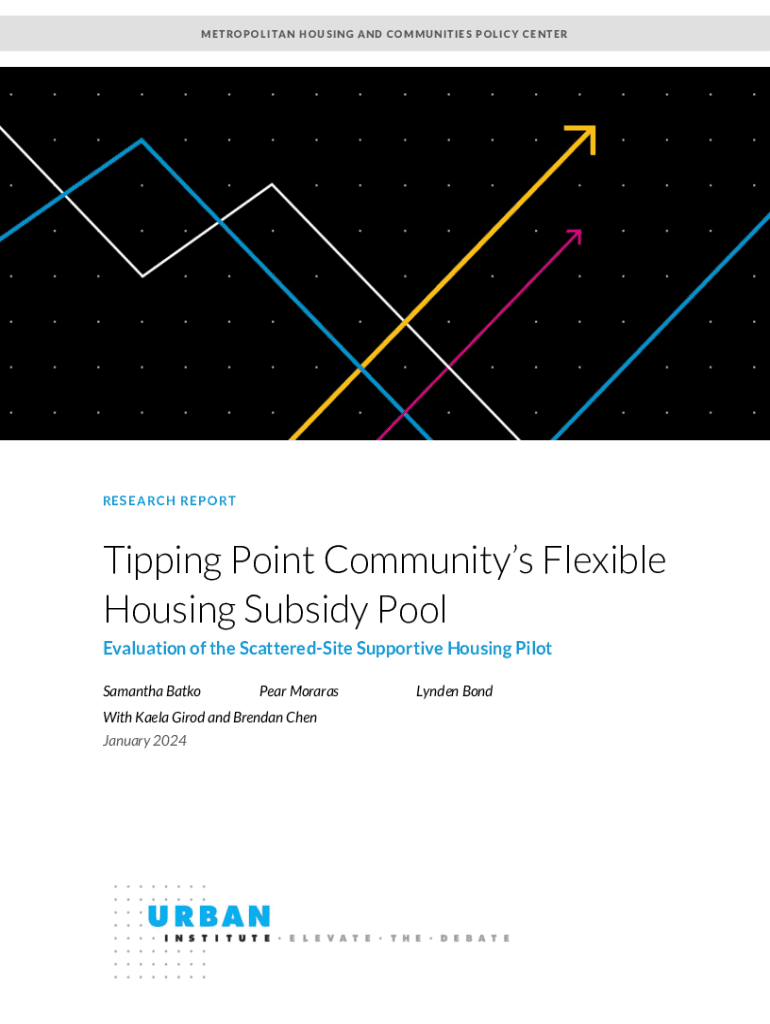 METROPOLITAN HOUSING AND COMMUNITIES POLICY CENTER

RESEARCH REPORT

Tipping Point Community's Flexible Housing Subsidy Pool

Evaluation of the Scattered-Site Supportive Housing Pilot

Samantha Batko Pear Moraras Lynden Bond

With Kaela Girod and Brendan Chen

January 2024

URBAN INSTITUTE · ELEVATE · THE · DEBATE